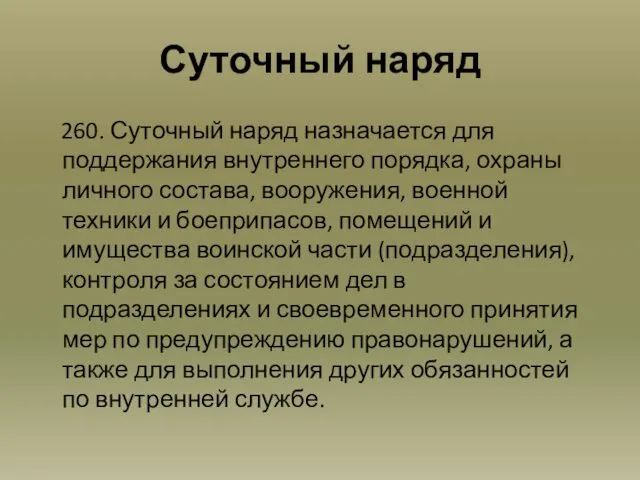 Суточный наряд

260. Суточный наряд назначается для поддержания внутреннего порядка, охраны личного состава, вооружения, военной техники и боеприпасов, помещений и имущества воинской части (подразделения), контроля за состоянием дел в подразделениях и своевременного принятия мер по предупреждению правонарушений, а также для выполнения других обязанностей по внутренней службе.